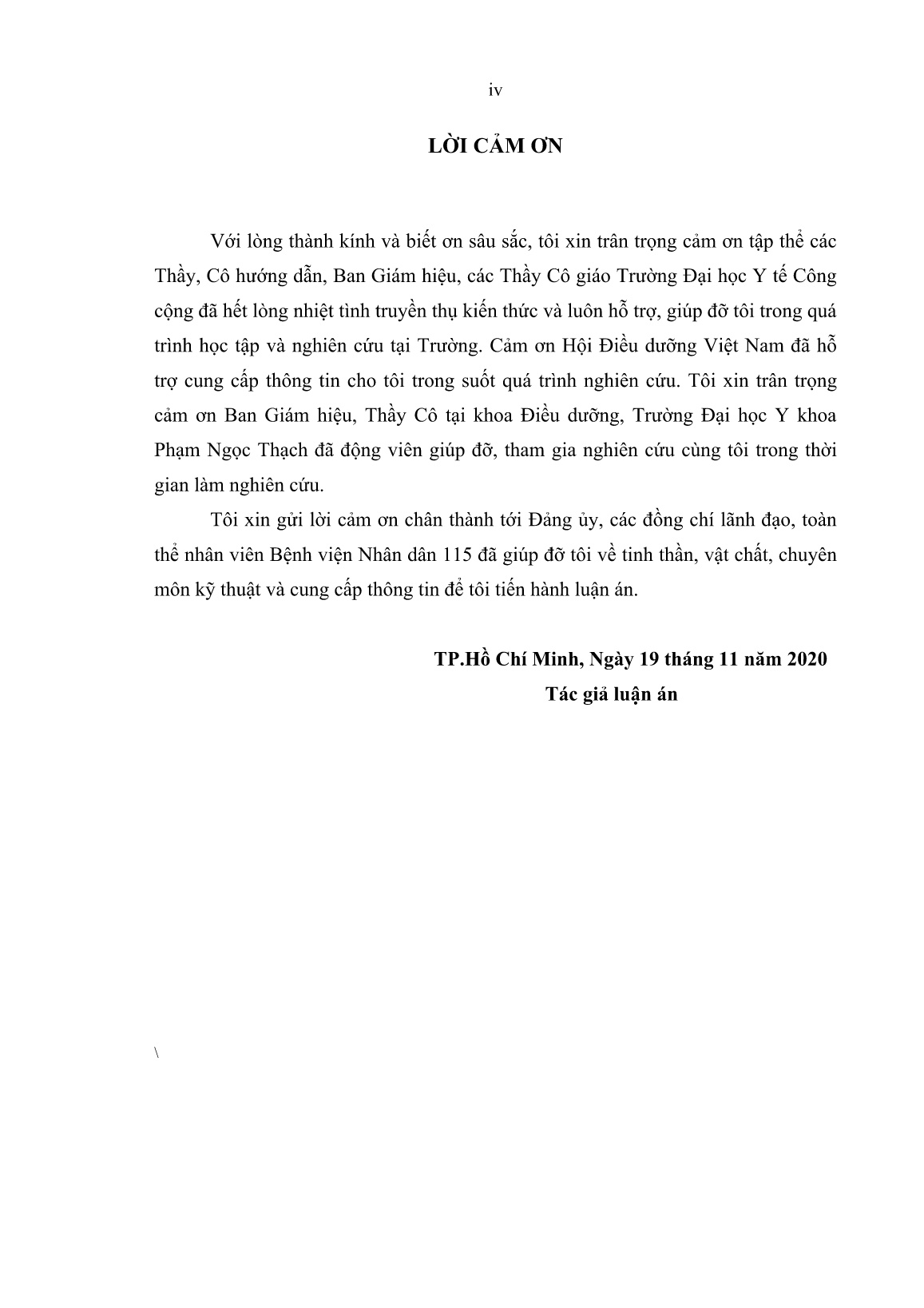 iv

LỜI CẢM ƠN

Với lòng thành kính và biết ơn sâu sắc, tôi xin trân trọng cảm ơn tập thể các Thầy, Cô hướng dẫn, Ban Giám hiệu, các Thầy Cô giáo Trường Đại học Y tế Công cộng đã hết lòng nhiệt tình truyền thụ kiến thức và luôn hỗ trợ, giúp đỡ tôi trong quá trình học tập và nghiên cứu tại Trường. Cảm ơn Hội Điều dưỡng Việt Nam đã hỗ trợ cung cấp thông tin cho tôi trong suốt quá trình nghiên cứu. Tôi xin trân trọng cảm ơn Ban Giám hiệu, Thầy Cô tại khoa Điều dưỡng, Trường Đại học Y khoa Phạm Ngọc Thạch đã động viên giúp đỡ, tham gia nghiên cứu cùng tôi trong thời gian làm nghiên cứu.

Tôi xin gửi lời cảm ơn chân thành tới Đảng ủy, các đồng chí lãnh đạo, toàn thể nhân viên Bệnh viện Nhân dân 115 đã giúp đỡ tôi về tinh thần, vật chất, chuyên môn kỹ thuật và cung cấp thông tin để tôi tiến hành luận án.

TP.Hồ Chí Minh, Ngày 19 tháng 11 năm 2020
Tác giả luận án

\